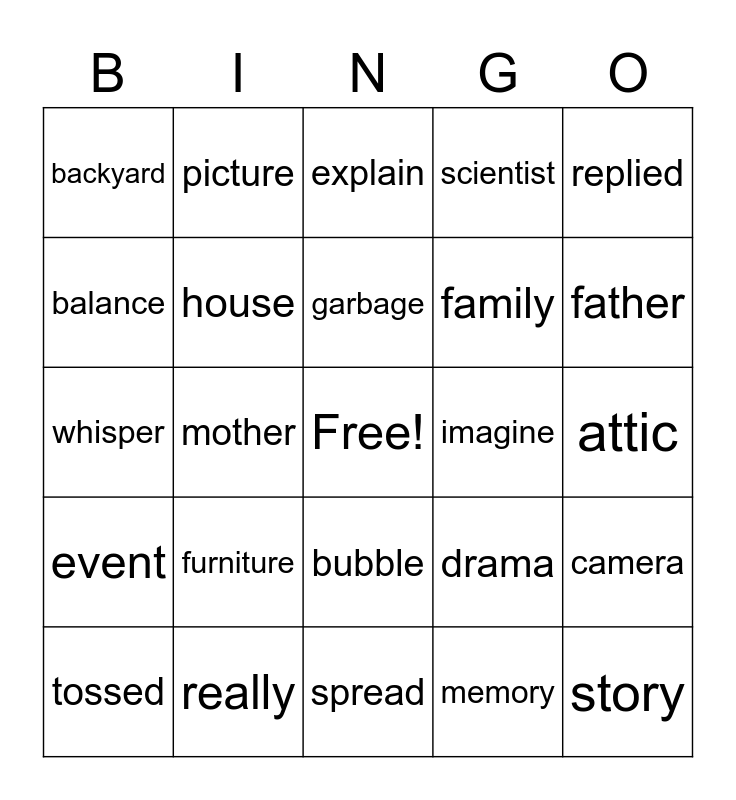 | B | I | N | G | O |
|---|---|---|---|---|
| backyard | picture | explain | scientist | replied |
| balance | house | garbage | family | father |
| whisper | mother | Free! | imagine | attic |
| event | furniture | bubble | drama | camera |
| tossed | really | spread | memory | story |